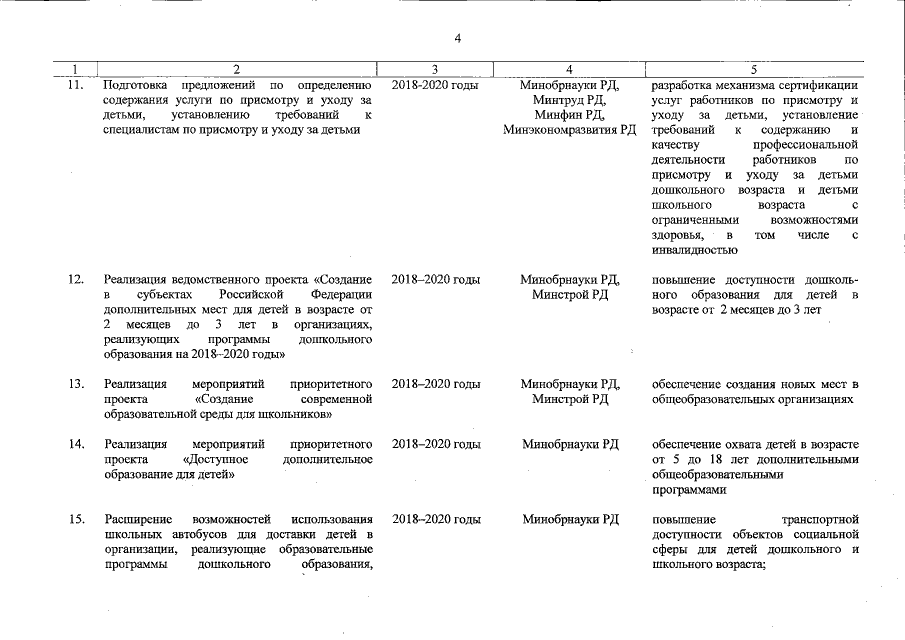 4

| 1 | 2 | 3 | 4 | 5 |
|---|---|---|---|---|
| 11. | Подготовка предложений по определению содержания услуги по присмотру и уходу за детьми, установлению требований к специалистам по присмотру и уходу за детьми | 2018-2020 годы | Минобрнауки РД, Минтруд РД, Минфин РД, Минэкономразвития РД | разработка механизма сертификации услуг работников по присмотру и уходу за детьми, установление требований к содержанию и качеству профессиональной деятельности работников по присмотру и уходу за детьми дошкольного возраста и детьми школьного возраста с ограниченными возможностями здоровья, в том числе с инвалидностью |
| 12. | Реализация ведомственного проекта «Создание в субъектах Российской Федерации дополнительных мест для детей в возрасте от 2 месяцев до 3 лет в организациях, реализующих программы дошкольного образования на 2018–2020 годы» | 2018–2020 годы | Минобрнауки РД, Минстрой РД | повышение доступности дошкольного образования для детей в возрасте от 2 месяцев до 3 лет |
| 13. | Реализация мероприятий приоритетного проекта «Создание современной образовательной среды для школьников» | 2018–2020 годы | Минобрнауки РД, Минстрой РД | обеспечение создания новых мест в общеобразовательных организациях |
| 14. | Реализация мероприятий приоритетного проекта «Доступное дополнительное образование для детей» | 2018–2020 годы | Минобрнауки РД | обеспечение охвата детей в возрасте от 5 до 18 лет дополнительными общеобразовательными программами |
| 15. | Расширение возможностей использования школьных автобусов для доставки детей в организации, реализующие образовательные программы дошкольного образования, | 2018–2020 годы | Минобрнауки РД | повышение транспортной доступности объектов социальной сферы для детей дошкольного и школьного возраста; |